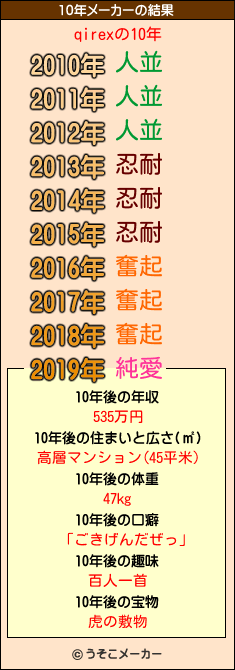 10年メーカーの結果

qirexの10年

2010年 人並
2011年 人並
2012年 人並
2013年 忍耐
2014年 忍耐
2015年 忍耐
2016年 奮起
2017年 奮起
2018年 奮起
2019年 純愛

10年後の年収
535万円
10年後の住まいと広さ(㎡)
高層マンション(45平米)
10年後の体重
47kg
10年後の口癖
「ごきげんだぜっ」
10年後の趣味
百人一首
10年後の宝物
虎の敷物

© うそこメーカー